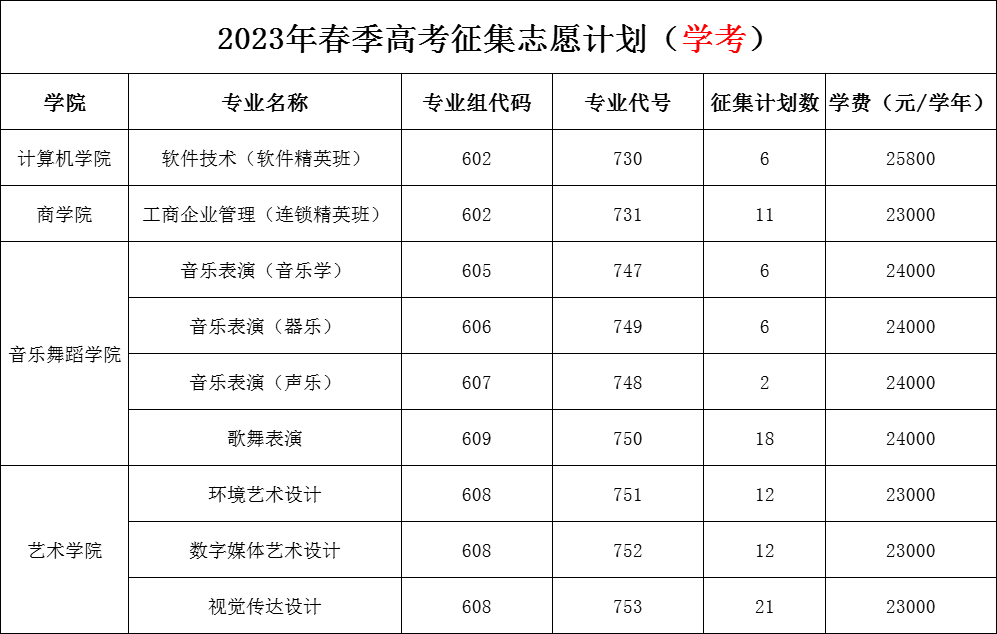 2023年春季高考征集志愿计划（学考）

| 学院 | 专业名称 | 专业组代码 | 专业代号 | 征集计划数 | 学费（元/学年） |
|---|---|---|---|---|---|
| 计算机学院 | 软件技术（软件精英班） | 602 | 730 | 6 | 25800 |
| 商学院 | 工商企业管理（连锁精英班） | 602 | 731 | 11 | 23000 |
| 音乐舞蹈学院 | 音乐表演（音乐学） | 605 | 747 | 6 | 24000 |
|  | 音乐表演（器乐） | 606 | 749 | 6 | 24000 |
|  | 音乐表演（声乐） | 607 | 748 | 2 | 24000 |
|  | 歌舞表演 | 609 | 750 | 18 | 24000 |
| 艺术学院 | 环境艺术设计 | 608 | 751 | 12 | 23000 |
|  | 数字媒体艺术设计 | 608 | 752 | 12 | 23000 |
|  | 视觉传达设计 | 608 | 753 | 21 | 23000 |